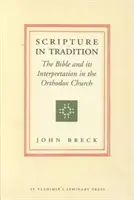 SCRIPTURE IN TRADITION

The Bible and its Interpretation in the Orthodox Church

JOHN BRECK

ST VLADIMIR'S SEMINARY PRESS